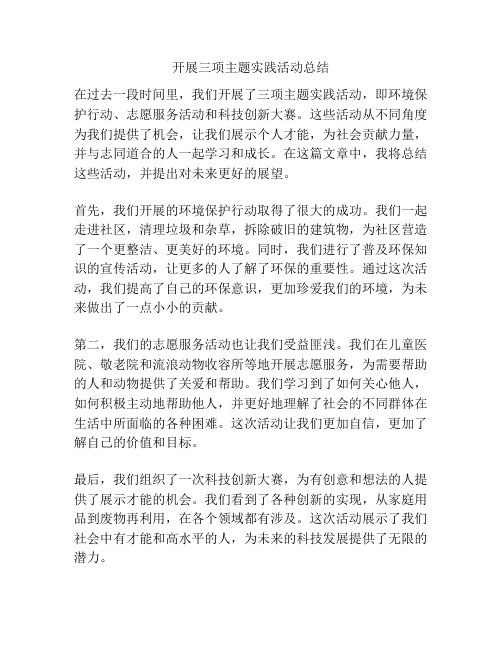 开展三项主题实践活动总结

在过去一段时间里，我们开展了三项主题实践活动，即环境保护行动、志愿服务活动和科技创新大赛。这些活动从不同角度为我们提供了机会，让我们展示个人才能，为社会贡献力量，并与志同道合的人一起学习和成长。在这篇文章中，我将总结这些活动，并提出对未来更好的展望。

首先，我们开展的环境保护行动取得了很大的成功。我们一起走进社区，清理垃圾和杂草，拆除破旧的建筑物，为社区营造了一个更整洁、更美好的环境。同时，我们进行了普及环保知识的宣传活动，让更多的人了解了环保的重要性。通过这次活动，我们提高了自己的环保意识，更加珍爱我们的环境，为未来做出了一点小小的贡献。

第二，我们的志愿服务活动也让我们受益匪浅。我们在儿童医院、敬老院和流浪动物收容所等地开展志愿服务，为需要帮助的人和动物提供了关爱和帮助。我们学习到了如何关心他人，如何积极主动地帮助他人，并更好地理解了社会的不同群体在生活中所面临的各种困难。这次活动让我们更加自信，更加了解自己的价值和目标。

最后，我们组织了一次科技创新大赛，为有创意和想法的人提供了展示才能的机会。我们看到了各种创新的实现，从家庭用品到废物再利用，在各个领域都有涉及。这次活动展示了我们社会中有才能和高水平的人，为未来的科技发展提供了无限的潜力。